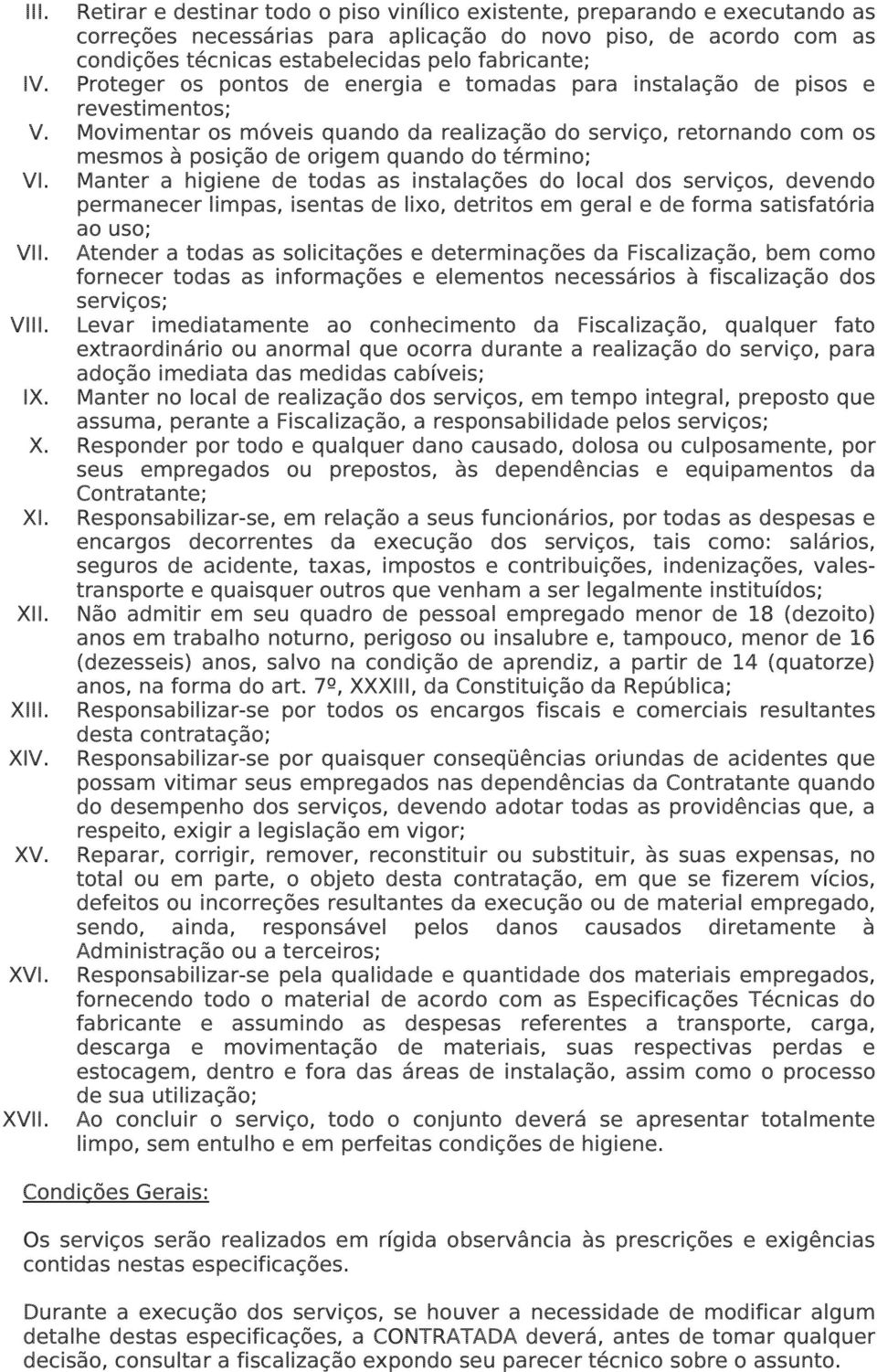 III. Retirar e destinar todo o piso vinílico existente, preparando e executando as correções necessárias para aplicação do novo piso, de acordo com as condições técnicas estabelecidas pelo fabricante;

IV. Proteger os pontos de energia e tomadas para instalação de pisos e revestimentos;

V. Movimentar os móveis quando da realização do serviço, retornando com os mesmos à posição de origem quando do término;

VI. Manter a higiene de todas as instalações do local dos serviços, devendo permanecer limpas, isentas de lixo, detritos em geral e de forma satisfatória ao uso;

VII. Atender a todas as solicitações e determinações da Fiscalização, bem como fornecer todas as informações e elementos necessários à fiscalização dos serviços;

VIII. Levar imediatamente ao conhecimento da Fiscalização, qualquer fato extraordinário ou anormal que ocorra durante a realização do serviço, para adoção imediata das medidas cabíveis;

IX. Manter no local de realização dos serviços, em tempo integral, preposto que assuma, perante a Fiscalização, a responsabilidade pelos serviços;

X. Responder por todo e qualquer dano causado, dolosa ou culposamente, por seus empregados ou prepostos, às dependências e equipamentos da Contratante;

XI. Responsabilizar-se, em relação a seus funcionários, por todas as despesas e encargos decorrentes da execução dos serviços, tais como: salários, seguros de acidente, taxas, impostos e contribuições, indenizações, vales-transporte e quaisquer outros que venham a ser legalmente instituídos;

XII. Não admitir em seu quadro de pessoal empregado menor de 18 (dezoito) anos em trabalho noturno, perigoso ou insalubre e, tampouco, menor de 16 (dezesseis) anos, salvo na condição de aprendiz, a partir de 14 (quatorze) anos, na forma do art. 7º, XXXIII, da Constituição da República;

XIII. Responsabilizar-se por todos os encargos fiscais e comerciais resultantes desta contratação;

XIV. Responsabilizar-se por quaisquer conseqüências oriundas de acidentes que possam vitimar seus empregados nas dependências da Contratante quando do desempenho dos serviços, devendo adotar todas as providências que, a respeito, exigir a legislação em vigor;

XV. Reparar, corrigir, remover, reconstituir ou substituir, às suas expensas, no total ou em parte, o objeto desta contratação, em que se fizerem vícios, defeitos ou incorreções resultantes da execução ou de material empregado, sendo, ainda, responsável pelos danos causados diretamente à Administração ou a terceiros;

XVI. Responsabilizar-se pela qualidade e quantidade dos materiais empregados, fornecendo todo o material de acordo com as Especificações Técnicas do fabricante e assumindo as despesas referentes a transporte, carga, descarga e movimentação de materiais, suas respectivas perdas e estocagem, dentro e fora das áreas de instalação, assim como o processo de sua utilização;

XVII. Ao concluir o serviço, todo o conjunto deverá se apresentar totalmente limpo, sem entulho e em perfeitas condições de higiene.

Condições Gerais:

Os serviços serão realizados em rígida observância às prescrições e exigências contidas nestas especificações.

Durante a execução dos serviços, se houver a necessidade de modificar algum detalhe destas especificações, a CONTRATADA deverá, antes de tomar qualquer decisão, consultar a fiscalização expondo seu parecer técnico sobre o assunto.